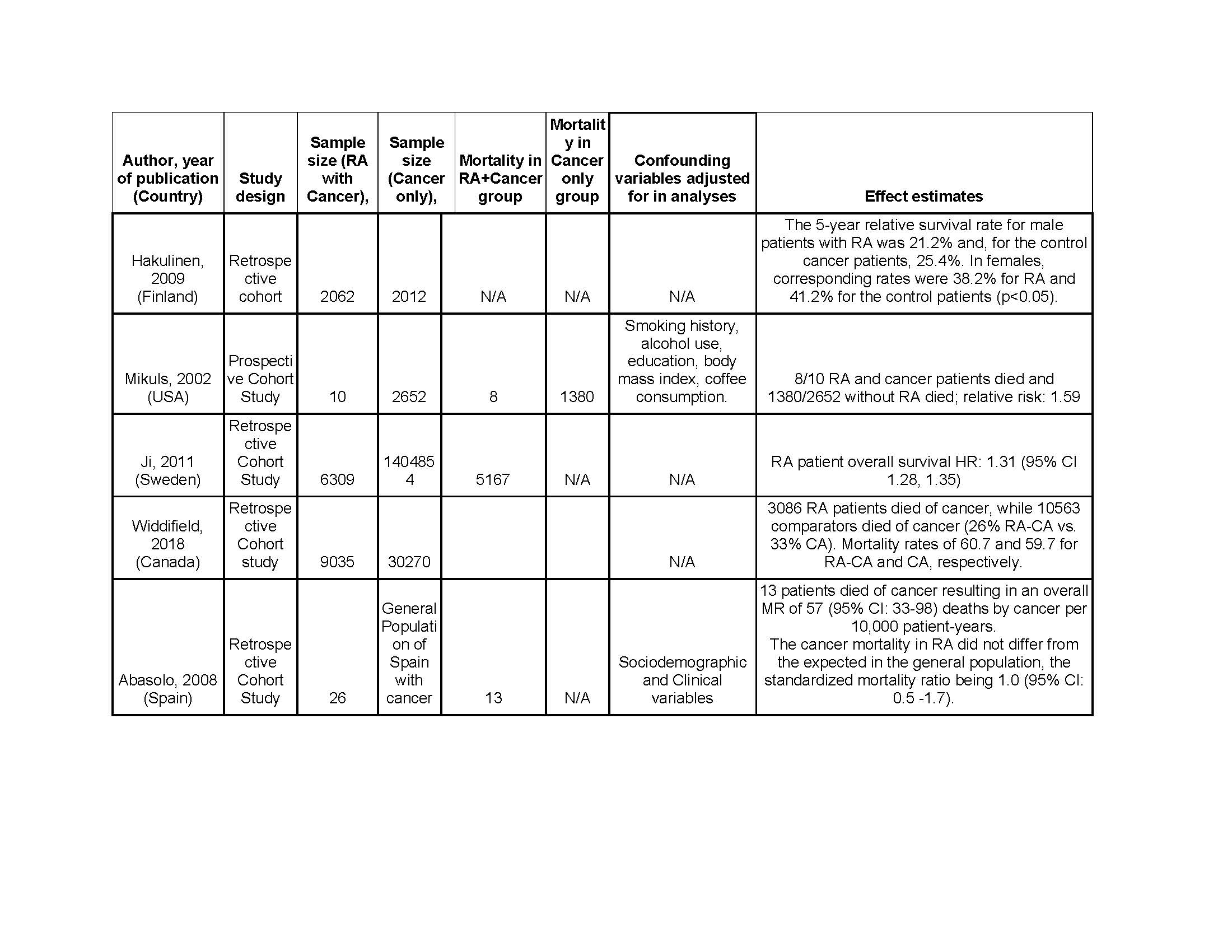 | Author, year of publication (Country) | Study design | Sample size (RA with Cancer), | Sample size (Cancer only), | Mortality in RA+Cancer group | Mortality in Cancer only group | Confounding variables adjusted for in analyses | Effect estimates |
|---|---|---|---|---|---|---|---|
| Hakulinen, 2009 (Finland) | Retrospective cohort | 2062 | 2012 | N/A | N/A | N/A | The 5-year relative survival rate for male patients with RA was 21.2% and, for the control cancer patients, 25.4%. In females, corresponding rates were 38.2% for RA and 41.2% for the control patients (p<0.05). |
| Mikuls, 2002 (USA) | Prospective Cohort Study | 10 | 2652 | 8 | 1380 | Smoking history, alcohol use, education, body mass index, coffee consumption. | 8/10 RA and cancer patients died and 1380/2652 without RA died; relative risk: 1.59 |
| Ji, 2011 (Sweden) | Retrospective Cohort Study | 6309 | 1404854 | 5167 | N/A | N/A | RA patient overall survival HR: 1.31 (95% CI 1.28, 1.35) |
| Widdifield, 2018 (Canada) | Retrospective Cohort study | 9035 | 30270 | | | N/A | 3086 RA patients died of cancer, while 10563 comparators died of cancer (26% RA-CA vs. 33% CA). Mortality rates of 60.7 and 59.7 for RA-CA and CA, respectively. |
| Abasolo, 2008 (Spain) | Retrospective Cohort Study | 26 | General Population of Spain with cancer | 13 | N/A | Sociodemographic and Clinical variables | 13 patients died of cancer resulting in an overall MR of 57 (95% CI: 33-98) deaths by cancer per 10,000 patient-years. The cancer mortality in RA did not differ from the expected in the general population, the standardized mortality ratio being 1.0 (95% CI: 0.5 -1.7). |